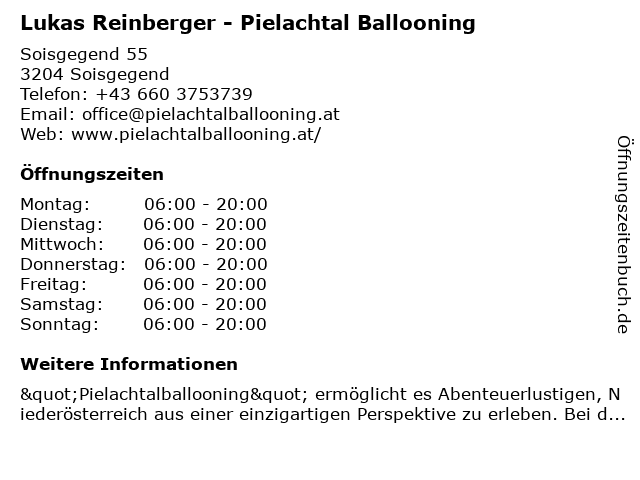 Lukas Reinberger - Pielachtal Ballooning

Soisgegend 55
3204 Soisgegend
Telefon: +43 660 3753739
Email: office@pielachtalballooning.at
Web: www.pielachtalballooning.at/

Öffnungszeiten

| Montag: | 06:00 - 20:00 |
|---|---|
| Dienstag: | 06:00 - 20:00 |
| Mittwoch: | 06:00 - 20:00 |
| Donnerstag: | 06:00 - 20:00 |
| Freitag: | 06:00 - 20:00 |
| Samstag: | 06:00 - 20:00 |
| Sonntag: | 06:00 - 20:00 |

Weitere Informationen

&quot;Pielachtalballooning&quot; ermöglicht es Abenteuerlustigen, Niederösterreich aus einer einzigartigen Perspektive zu erleben. Bei d...

Öffnungszeitenbuch.de